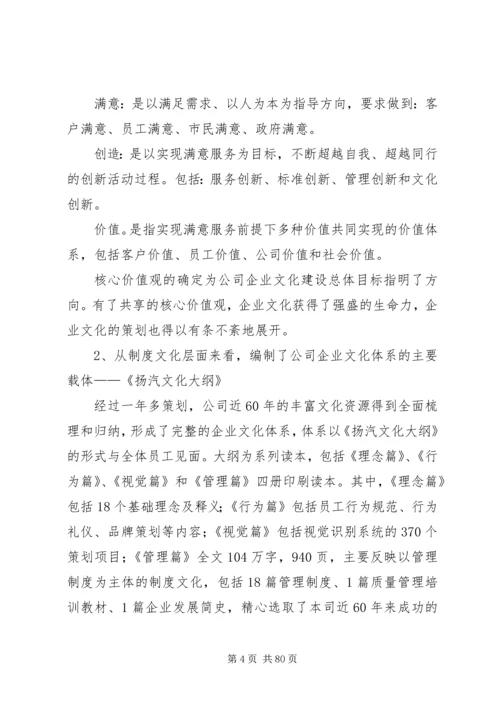 满意：是以满足需求、以人为本为指导方向，要求做到：客户满意、员工满意、市民满意、政府满意。

创造：是以实现满意服务为目标，不断超越自我、超越同行的创新活动过程。包括：服务创新、标准创新、管理创新和文化创新。

价值。是指实现满意服务前提下多种价值共同实现的价值体系，包括客户价值、员工价值、公司价值和社会价值。

核心价值观的确定为公司企业文化建设总体目标指明了方向。有了共享的核心价值观，企业文化获得了强盛的生命力，企业文化的策划也得以有条不紊地展开。

2、从制度文化层面来看，编制了公司企业文化体系的主要载体——《扬汽文化大纲》

经过一年多策划，公司近60年的丰富文化资源得到全面梳理和归纳，形成了完整的企业文化体系，体系以《扬汽文化大纲》的形式与全体员工见面。大纲为系列读本，包括《理念篇》、《行为篇》、《视觉篇》和《管理篇》四册印刷读本。其中，《理念篇》包括18个基础理念及释义；《行为篇》包括员工行为规范、行为礼仪、品牌策划等内容；《视觉篇》包括视觉识别系统的370个策划项目；《管理篇》全文104万字，940页，主要反映以管理制度为主体的制度文化，包括18篇管理制度、1篇质量管理培训教材、1篇企业发展简史，精心选取了本司近60年来成功的

第4页 共80页